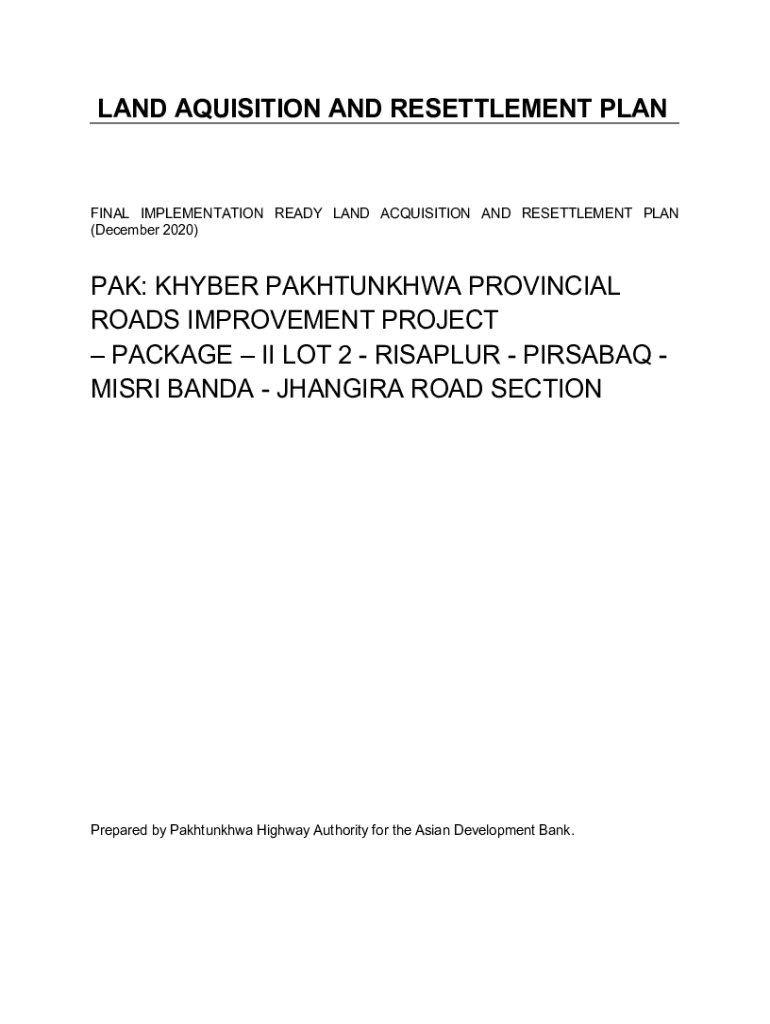 LAND AQUISITION AND RESETTLEMENT PLAN

FINAL IMPLEMENTATION READY LAND ACQUISITION AND RESETTLEMENT PLAN (December 2020)

PAK: KHYBER PAKHTUNKHWA PROVINCIAL ROADS IMPROVEMENT PROJECT – PACKAGE – II LOT 2 - RISAPLUR - PIRSABAQ - MISRI BANDA - JHANGIRA ROAD SECTION

Prepared by Pakhtunkhwa Highway Authority for the Asian Development Bank.